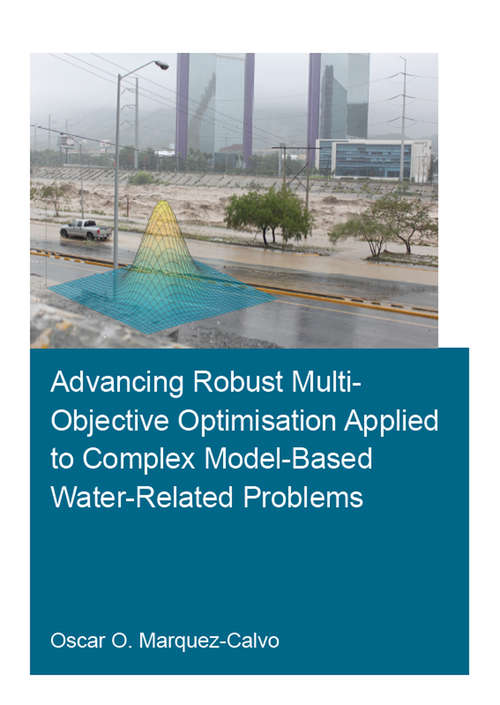 Advancing Robust Multi-Objective Optimisation Applied to Complex Model-Based Water-Related Problems

Oscar O. Marquez-Calvo